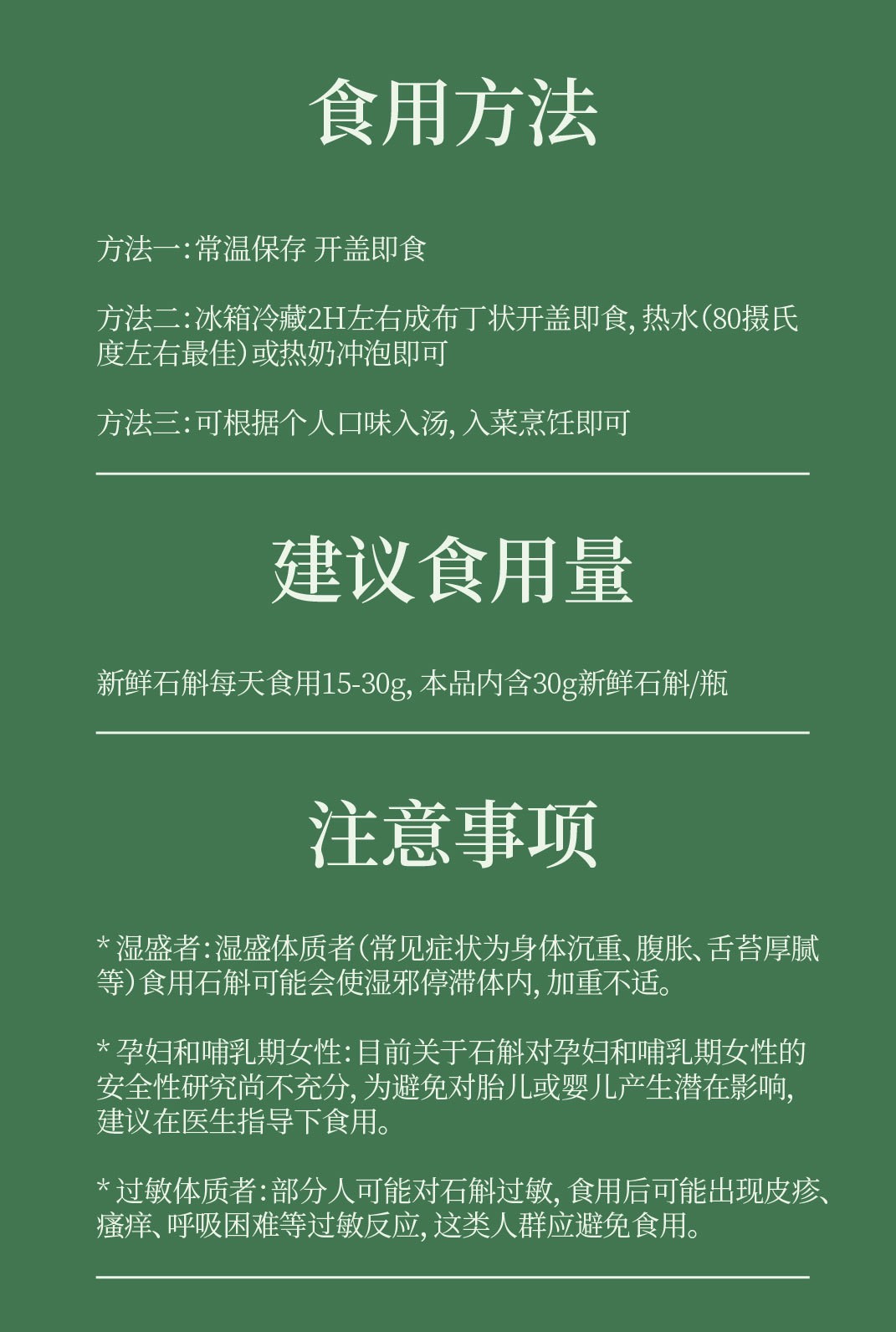 食用方法

方法一:常温保存 开盖即食

方法二:冰箱冷藏2H左右成布丁状开盖即食,热水(80摄氏度左右最佳)或热奶冲泡即可

方法三:可根据个人口味入汤,入菜烹饪即可

建议食用量

新鲜石斛每天食用15-30g,本品内含30g新鲜石斛/瓶

注意事项

* 湿盛者:湿盛体质者(常见症状为身体沉重、腹胀、舌苔厚腻等)食用石斛可能会使湿邪停滞体内,加重不适。

* 孕妇和哺乳期女性:目前关于石斛对孕妇和哺乳期女性的安全性研究尚不充分,为避免对胎儿或婴儿产生潜在影响,建议在医生指导下食用。

* 过敏体质者:部分人可能对石斛过敏,食用后可能出现皮疹、瘙痒、呼吸困难等过敏反应,这类人群应避免食用。